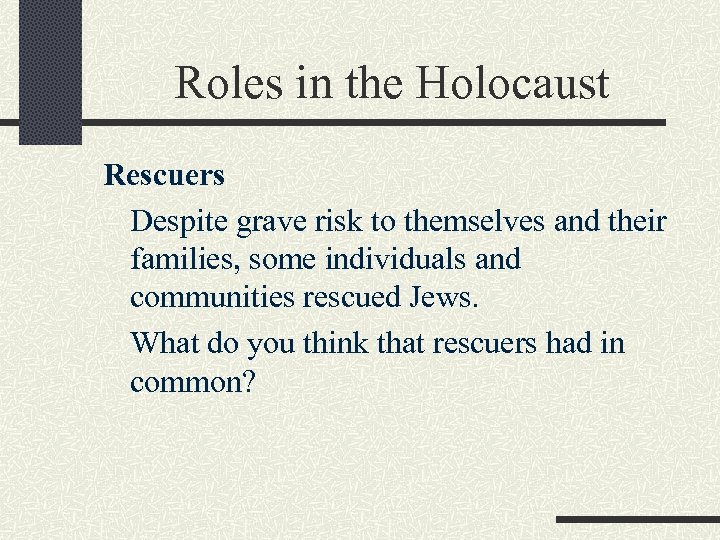 Roles in the Holocaust

Rescuers

Despite grave risk to themselves and their families, some individuals and communities rescued Jews.

What do you think that rescuers had in common?